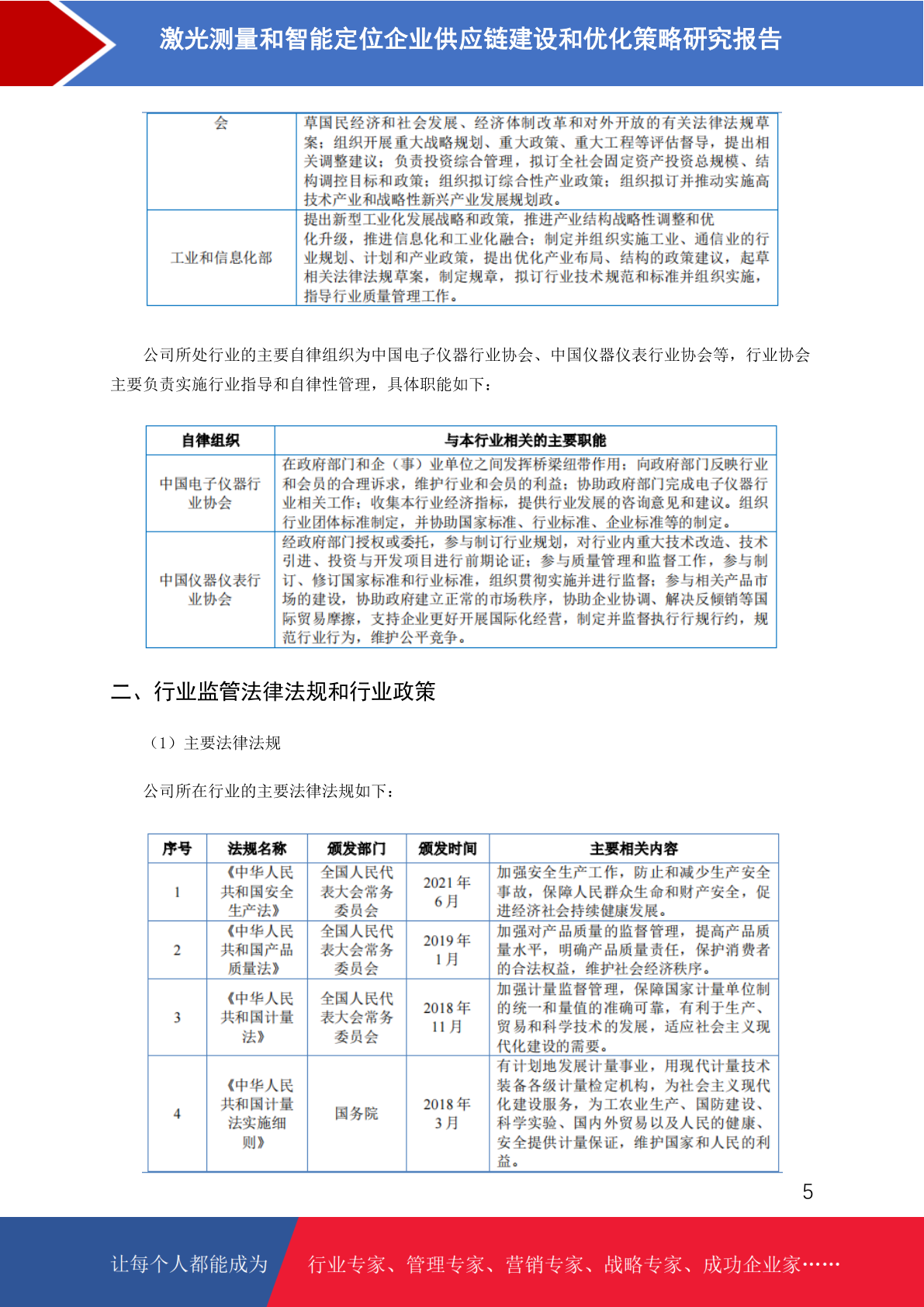 激光测量和智能定位企业供应链建设和优化策略研究报告

| 会 | 草国民经济和社会发展、经济体制改革和对外开放的有关法律法规草案；组织开展重大战略规划、重大政策、重大工程等评估督导，提出相关调整建议；负责投资综合管理，拟订全社会固定资产投资总规模、结构调控目标和政策；组织拟订综合性产业政策；组织拟订并推动实施高技术产业和战略性新兴产业发展规划政。 |
|---|---|
| 工业和信息化部 | 提出新型工业化发展战略和政策，推进产业结构战略性调整和优化升级，推进信息化和工业化融合；制定并组织实施工业、通信业的行业规划、计划和产业政策，提出优化产业布局、结构的政策建议，起草相关法律法规草案，制定规章，拟订行业技术规范和标准并组织实施，指导行业质量管理工作。 |

公司所处行业的主要自律组织为中国电子仪器行业协会、中国仪器仪表行业协会等，行业协会主要负责实施行业指导和自律性管理，具体职能如下：

| 自律组织 | 与本行业相关的主要职能 |
|---|---|
| 中国电子仪器行业协会 | 在政府部门和企（事）业单位之间发挥桥梁纽带作用；向政府部门反映行业和会员的合理诉求，维护行业和会员的利益；协助政府部门完成电子仪器行业相关工作；收集本行业经济指标，提供行业发展的咨询意见和建议。组织行业团体标准制定，并协助国家标准、行业标准、企业标准等的制定。 |
| 中国仪器仪表行业协会 | 经政府部门授权或委托，参与制订行业规划，对行业内重大技术改造、技术引进、投资与开发项目进行前期论证；参与质量管理和监督工作，参与制订、修订国家标准和行业标准，组织贯彻实施并进行监督；参与相关产品市场的建设，协助政府建立正常的市场秩序，协助企业协调、解决反倾销等国际贸易摩擦，支持企业更好开展国际化经营，制定并监督执行行规行约，规范行业行为，维护公平竞争。 |

二、行业监管法律法规和行业政策

（1）主要法律法规

公司所在行业的主要法律法规如下：

| 序号 | 法规名称 | 颁发部门 | 颁发时间 | 主要相关内容 |
|---|---|---|---|---|
| 1 | 《中华人民共和国安全生产法》 | 全国人民代表大会常务委员会 | 2021 年 6 月 | 加强安全生产工作，防止和减少生产安全事故，保障人民群众生命和财产安全，促进经济社会持续健康发展。 |
| 2 | 《中华人民共和国产品质量法》 | 全国人民代表大会常务委员会 | 2019 年 1 月 | 加强对产品质量的监督管理，提高产品质量水平，明确产品质量责任，保护消费者的合法权益，维护社会经济秩序。 |
| 3 | 《中华人民共和国计量法》 | 全国人民代表大会常务委员会 | 2018 年 11 月 | 加强计量监督管理，保障国家计量单位制的统一和量值的准确可靠，有利于生产、贸易和科学技术的发展，适应社会主义现代化建设的需要。 |
| 4 | 《中华人民共和国计量法实施细则》 | 国务院 | 2018 年 3 月 | 有计划地发展计量事业，用现代计量技术装备各级计量检定机构，为社会主义现代化建设服务，为工农业生产、国防建设、科学实验、国内外贸易以及人民的健康、安全提供计量保证，维护国家和人民的利益。 |

5

让每个人都能成为 行业专家、管理专家、营销专家、战略专家、成功企业家……